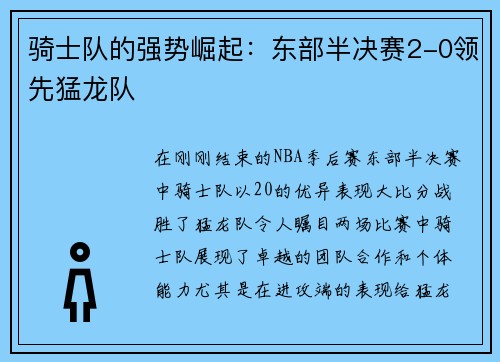 骑士队的强势崛起：东部半决赛2-0领先猛龙队

在刚刚结束的NBA季后赛东部半决赛中骑士队以20的优异表现大比分战胜了猛龙队令人瞩目两场比赛中骑士队展现了卓越的团队合作和个体能力尤其是在进攻端的表现给猛龙